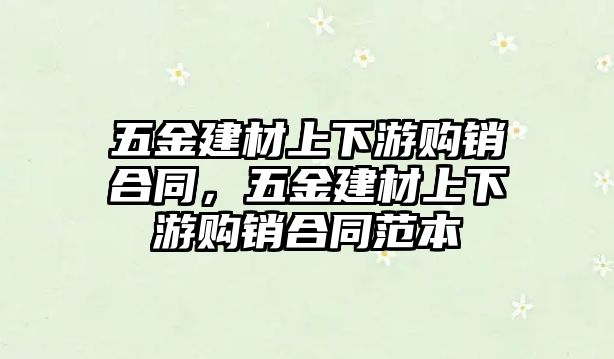 五金建材上下游购销合同，五金建材上下游购销合同范本